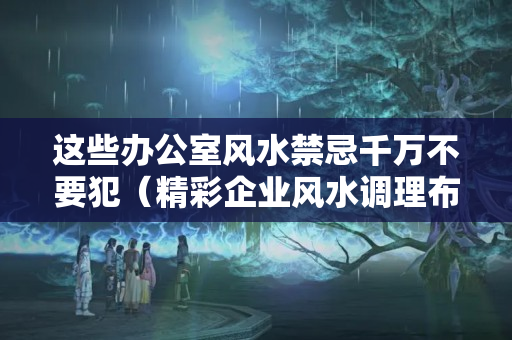 这些办公室风水禁忌千万不要犯（精彩企业风水调理布